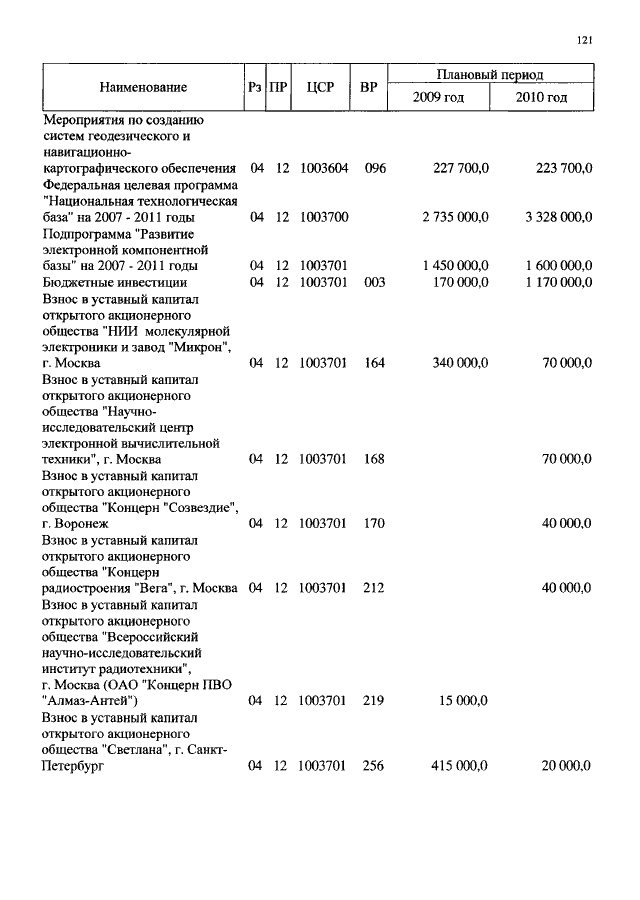 121

| Наименование | Рз | ПР | ЦСР | ВР | Плановый период 2009 год | Плановый период 2010 год |
|---|---|---|---|---|---|---|
| Мероприятия по созданию систем геодезического и навигационно-картографического обеспечения | 04 | 12 | 1003604 | 096 | 227 700,0 | 223 700,0 |
| Федеральная целевая программа "Национальная технологическая база" на 2007 - 2011 годы | 04 | 12 | 1003700 | | 2 735 000,0 | 3 328 000,0 |
| Подпрограмма "Развитие электронной компонентной базы" на 2007 - 2011 годы | 04 | 12 | 1003701 | | 1 450 000,0 | 1 600 000,0 |
| Бюджетные инвестиции | 04 | 12 | 1003701 | 003 | 170 000,0 | 1 170 000,0 |
| Взнос в уставный капитал открытого акционерного общества "НИИ молекулярной электроники и завод "Микрон", г. Москва | 04 | 12 | 1003701 | 164 | 340 000,0 | 70 000,0 |
| Взнос в уставный капитал открытого акционерного общества "Научно-исследовательский центр электронной вычислительной техники", г. Москва | 04 | 12 | 1003701 | 168 | | 70 000,0 |
| Взнос в уставный капитал открытого акционерного общества "Концерн "Созвездие", г. Воронеж | 04 | 12 | 1003701 | 170 | | 40 000,0 |
| Взнос в уставный капитал открытого акционерного общества "Концерн радиостроения "Вега", г. Москва | 04 | 12 | 1003701 | 212 | | 40 000,0 |
| Взнос в уставный капитал открытого акционерного общества "Всероссийский научно-исследовательский институт радиотехники", г. Москва (ОАО "Концерн ПВО "Алмаз-Антей") | 04 | 12 | 1003701 | 219 | 15 000,0 | |
| Взнос в уставный капитал открытого акционерного общества "Светлана", г. Санкт-Петербург | 04 | 12 | 1003701 | 256 | 415 000,0 | 20 000,0 |